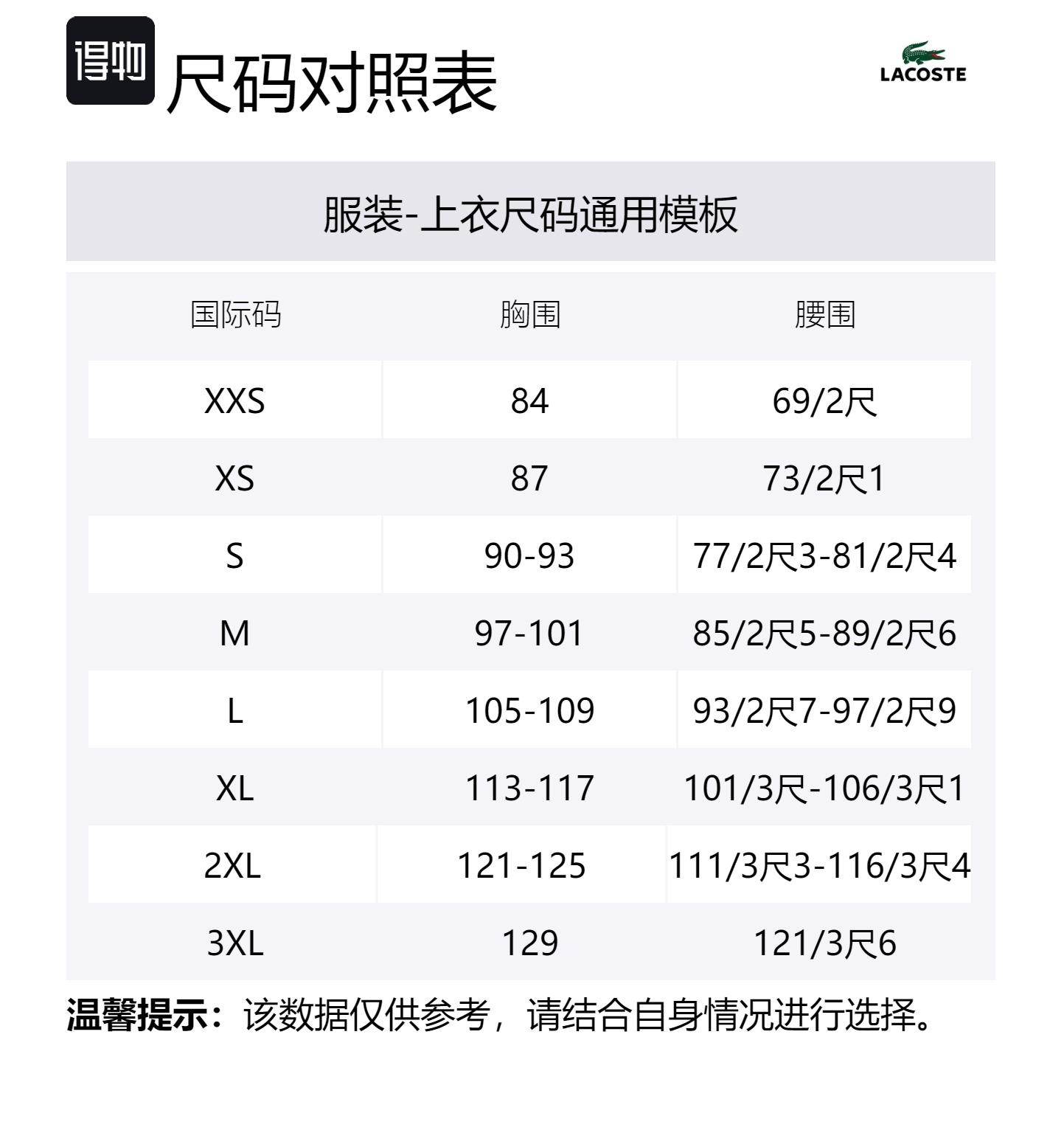 得物 尺码对照表

LACOSTE

服装-上衣尺码通用模板

| 国际码 | 胸围 | 腰围 |
|---|---|---|
| XXS | 84 | 69/2尺 |
| XS | 87 | 73/2尺1 |
| S | 90-93 | 77/2尺3-81/2尺4 |
| M | 97-101 | 85/2尺5-89/2尺6 |
| L | 105-109 | 93/2尺7-97/2尺9 |
| XL | 113-117 | 101/3尺-106/3尺1 |
| 2XL | 121-125 | 111/3尺3-116/3尺4 |
| 3XL | 129 | 121/3尺6 |

温馨提示：该数据仅供参考，请结合自身情况进行选择。